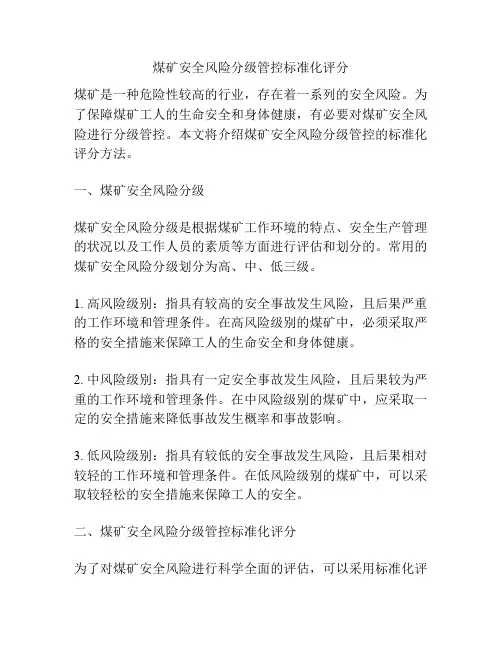 煤矿安全风险分级管控标准化评分

煤矿是一种危险性较高的行业，存在着一系列的安全风险。为了保障煤矿工人的生命安全和身体健康，有必要对煤矿安全风险进行分级管控。本文将介绍煤矿安全风险分级管控的标准化评分方法。

一、煤矿安全风险分级

煤矿安全风险分级是根据煤矿工作环境的特点、安全生产管理的状况以及工作人员的素质等方面进行评估和划分的。常用的煤矿安全风险分级划分为高、中、低三级。

1. 高风险级别：指具有较高的安全事故发生风险，且后果严重的工作环境和管理条件。在高风险级别的煤矿中，必须采取严格的安全措施来保障工人的生命安全和身体健康。

2. 中风险级别：指具有一定安全事故发生风险，且后果较为严重的工作环境和管理条件。在中风险级别的煤矿中，应采取一定的安全措施来降低事故发生概率和事故影响。

3. 低风险级别：指具有较低的安全事故发生风险，且后果相对较轻的工作环境和管理条件。在低风险级别的煤矿中，可以采取较轻松的安全措施来保障工人的安全。

二、煤矿安全风险分级管控标准化评分

为了对煤矿安全风险进行科学全面的评估，可以采用标准化评